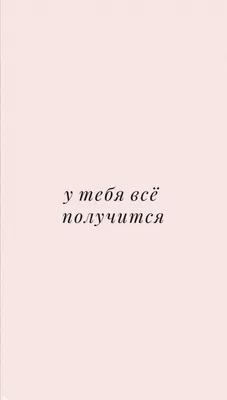 у тебя всё получится